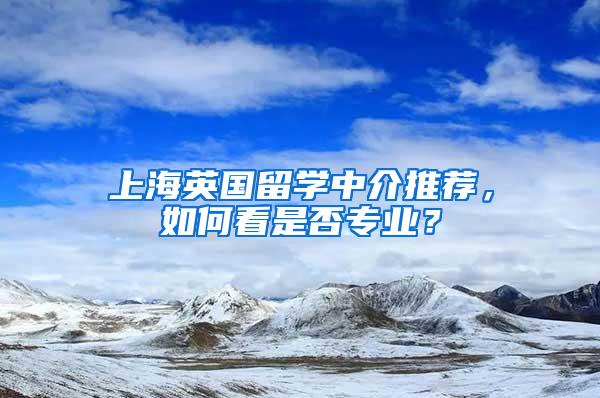 上海英国留学中介推荐，如何看是否专业？